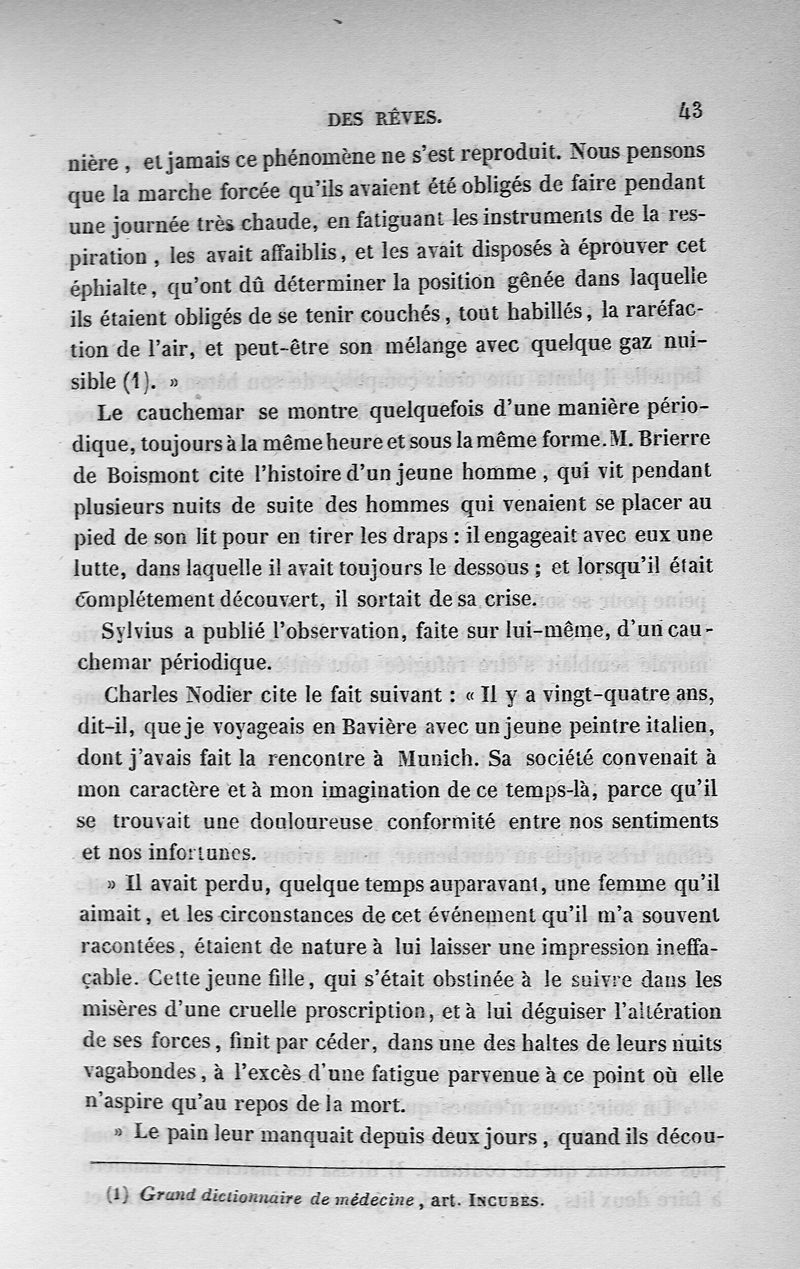 DES RÊVES. 43

nière, et jamais ce phénomène ne s'est reproduit. Nous pensons que la marche forcée qu'ils avaient été obligés de faire pendant une journée très chaude, en fatiguant les instruments de la respiration, les avait affaiblis, et les avait disposés à éprouver cet éphialte, qu'ont dû déterminer la position gênée dans laquelle ils étaient obligés de se tenir couchés, tout habillés, la raréfaction de l'air, et peut-être son mélange avec quelque gaz nuisible (1). »

Le cauchemar se montre quelquefois d'une manière périodique, toujours à la même heure et sous la même forme. M. Brierre de Boismont cite l'histoire d'un jeune homme, qui vit pendant plusieurs nuits de suite des hommes qui venaient se placer au pied de son lit pour en tirer les draps : il engageait avec eux une lutte, dans laquelle il avait toujours le dessous ; et lorsqu'il était complétement découvert, il sortait de sa crise.

Sylvius a publié l'observation, faite sur lui-même, d'un cauchemar périodique.

Charles Nodier cite le fait suivant : « Il y a vingt-quatre ans, dit-il, que je voyageais en Bavière avec un jeune peintre italien, dont j'avais fait la rencontre à Munich. Sa société convenait à mon caractère et à mon imagination de ce temps-là, parce qu'il se trouvait une douloureuse conformité entre nos sentiments et nos infortunes.

» Il avait perdu, quelque temps auparavant, une femme qu'il aimait, et les circonstances de cet événement qu'il m'a souvent racontées, étaient de nature à lui laisser une impression ineffaçable. Cette jeune fille, qui s'était obstinée à le suivre dans les misères d'une cruelle proscription, et à lui déguiser l'altération de ses forces, finit par céder, dans une des haltes de leurs nuits vagabondes, à l'excès d'une fatigue parvenue à ce point où elle n'aspire qu'au repos de la mort.

» Le pain leur manquait depuis deux jours, quand ils décou-

(1) Grand dictionnaire de médecine, art. INCUBES.